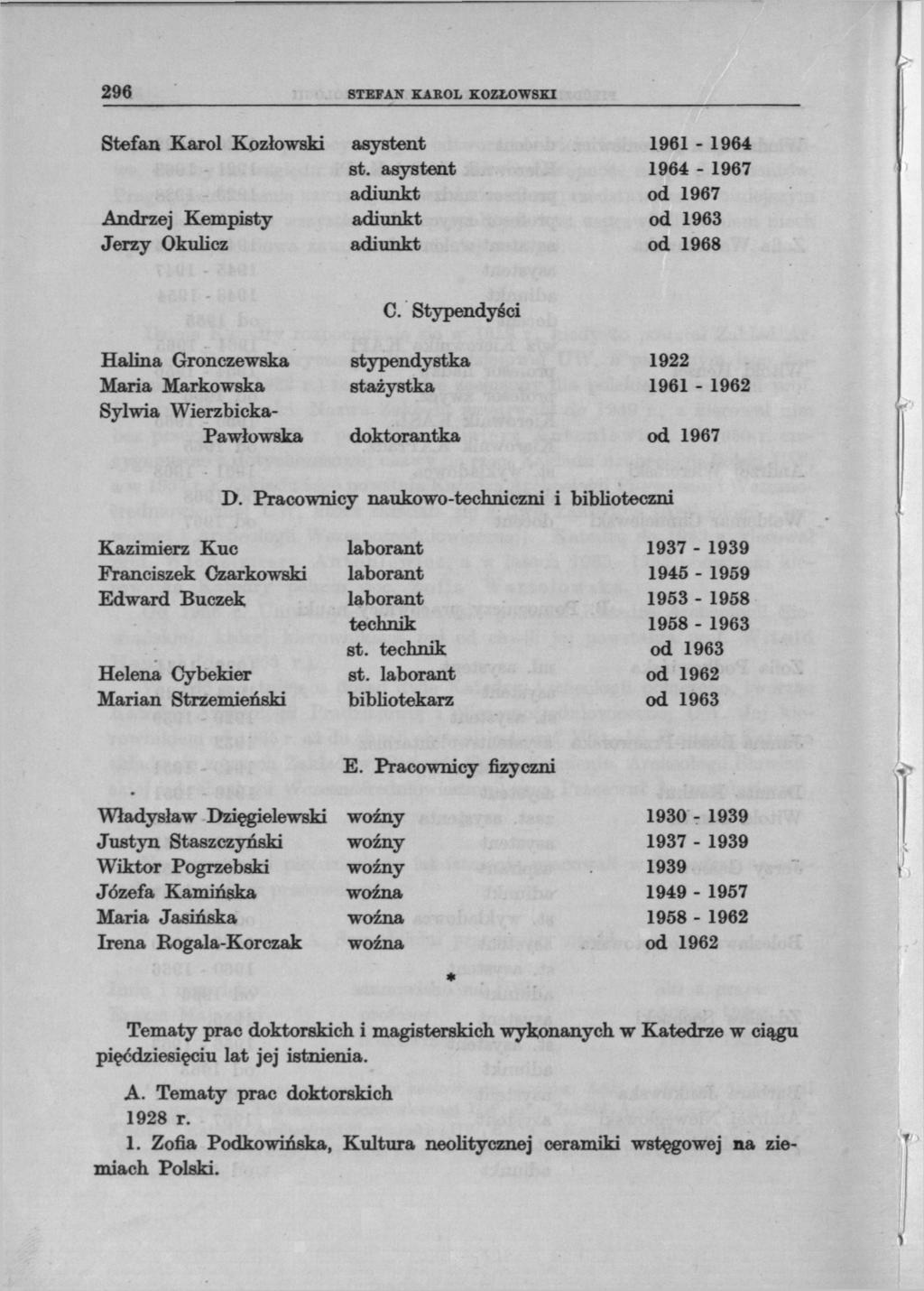 296 STEFAN KAROL KOZŁOWSKI

| | | |
|---|---|---|
| Stefan Karol Kozłowski | asystent | 1961 - 1964 |
| | st. asystent | 1964 - 1967 |
| | adiunkt | od 1967 |
| Andrzej Kempisty | adiunkt | od 1963 |
| Jerzy Okulicz | adiunkt | od 1968 |

C. Stypendyści

| | | |
|---|---|---|
| Halina Gronczewska | stypendystka | 1922 |
| Maria Markowska | stażystka | 1961 - 1962 |
| Sylwia Wierzbicka-Pawłowska | doktorantka | od 1967 |

D. Pracownicy naukowo-techniczni i biblioteczni

| | | |
|---|---|---|
| Kazimierz Kuc | laborant | 1937 - 1939 |
| Franciszek Czarkowski | laborant | 1945 - 1959 |
| Edward Buczek | laborant | 1953 - 1958 |
| | technik | 1958 - 1963 |
| | st. technik | od 1963 |
| Helena Cybekier | st. laborant | od 1962 |
| Marian Strzemieński | bibliotekarz | od 1963 |

E. Pracownicy fizyczni

| | | |
|---|---|---|
| Władysław Dzięgielewski | woźny | 1930 - 1939 |
| Justyn Staszczyński | woźny | 1937 - 1939 |
| Wiktor Pogrzebski | woźny | 1939 |
| Józefa Kamińska | woźna | 1949 - 1957 |
| Maria Jasińska | woźna | 1958 - 1962 |
| Irena Rogala-Korczak | woźna | od 1962 |

*

Tematy prac doktorskich i magisterskich wykonanych w Katedrze w ciągu pięćdziesięciu lat jej istnienia.

A. Tematy prac doktorskich
1928 r.
1. Zofia Podkowińska, Kultura neolitycznej ceramiki wstęgowej na ziemiach Polski.